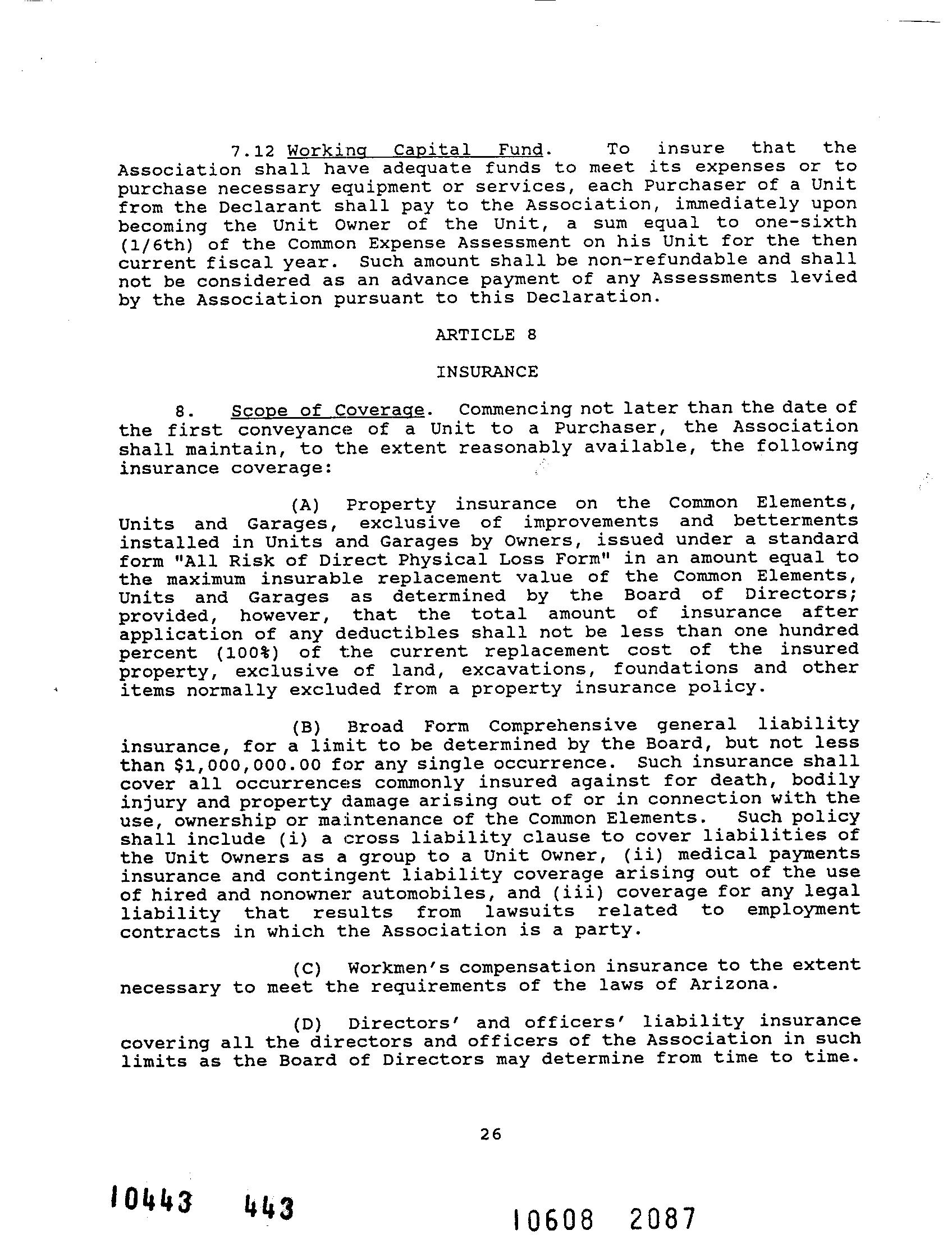 7.12 Working Capital Fund. To insure that the Association shall have adequate funds to meet its expenses or to purchase necessary equipment or services, each Purchaser of a Unit from the Declarant shall pay to the Association, immediately upon becoming the Unit Owner of the Unit, a sum equal to one-sixth (1/6th) of the Common Expense Assessment on his Unit for the then current fiscal year. Such amount shall be non-refundable and shall not be considered as an advance payment of any Assessments levied by the Association pursuant to this Declaration.

ARTICLE 8

INSURANCE

8. Scope of Coverage. Commencing not later than the date of the first conveyance of a Unit to a Purchaser, the Association shall maintain, to the extent reasonably available, the following insurance coverage:

(A) Property insurance on the Common Elements, Units and Garages, exclusive of improvements and betterments installed in Units and Garages by Owners, issued under a standard form "All Risk of Direct Physical Loss Form" in an amount equal to the maximum insurable replacement value of the Common Elements, Units and Garages as determined by the Board of Directors; provided, however, that the total amount of insurance after application of any deductibles shall not be less than one hundred percent (100%) of the current replacement cost of the insured property, exclusive of land, excavations, foundations and other items normally excluded from a property insurance policy.

(B) Broad Form Comprehensive general liability insurance, for a limit to be determined by the Board, but not less than $1,000,000.00 for any single occurrence. Such insurance shall cover all occurrences commonly insured against for death, bodily injury and property damage arising out of or in connection with the use, ownership or maintenance of the Common Elements. Such policy shall include (i) a cross liability clause to cover liabilities of the Unit Owners as a group to a Unit Owner, (ii) medical payments insurance and contingent liability coverage arising out of the use of hired and nonowner automobiles, and (iii) coverage for any legal liability that results from lawsuits related to employment contracts in which the Association is a party.

(C) Workmen's compensation insurance to the extent necessary to meet the requirements of the laws of Arizona.

(D) Directors' and officers' liability insurance covering all the directors and officers of the Association in such limits as the Board of Directors may determine from time to time.

26

10443 443

10608 2087